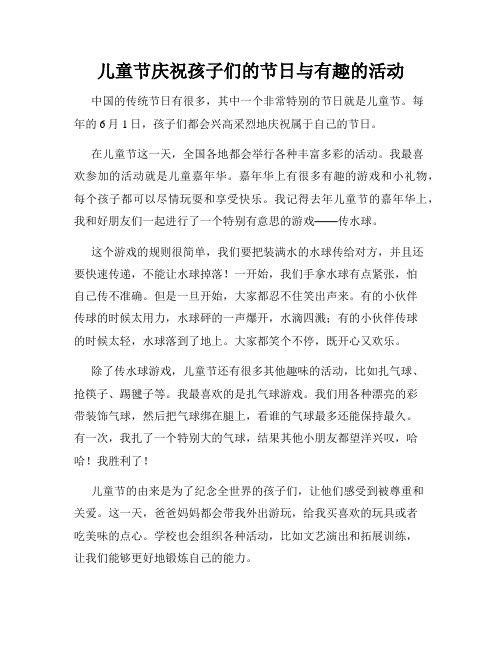 儿童节庆祝孩子们的节日与有趣的活动

中国的传统节日有很多，其中一个非常特别的节日就是儿童节。每年的6月1日，孩子们都会兴高采烈地庆祝属于自己的节日。

在儿童节这一天，全国各地都会举行各种丰富多彩的活动。我最喜欢参加的活动就是儿童嘉年华。嘉年华上有很多有趣的游戏和小礼物，每个孩子都可以尽情玩耍和享受快乐。我记得去年儿童节的嘉年华上，我和好朋友们一起进行了一个特别有意思的游戏——传水球。

这个游戏的规则很简单，我们要把装满水的水球传给对方，并且还要快速传递，不能让水球掉落！一开始，我们手拿水球有点紧张，怕自己传不准确。但是一旦开始，大家都忍不住笑出声来。有的小伙伴传球的时候太用力，水球砰的一声爆开，水滴四溅；有的小伙伴传球的时候太轻，水球落到了地上。大家都笑个不停，既开心又欢乐。

除了传水球游戏，儿童节还有很多其他趣味的活动，比如扎气球、抢筷子、踢毽子等。我最喜欢的是扎气球游戏。我们用各种漂亮的彩带装饰气球，然后把气球绑在腿上，看谁的气球最多还能保持最久。有一次，我扎了一个特别大的气球，结果其他小朋友都望洋兴叹，哈哈！我胜利了！

儿童节的由来是为了纪念全世界的孩子们，让他们感受到被尊重和关爱。这一天，爸爸妈妈都会带我外出游玩，给我买喜欢的玩具或者吃美味的点心。学校也会组织各种活动，比如文艺演出和拓展训练，让我们能够更好地锻炼自己的能力。